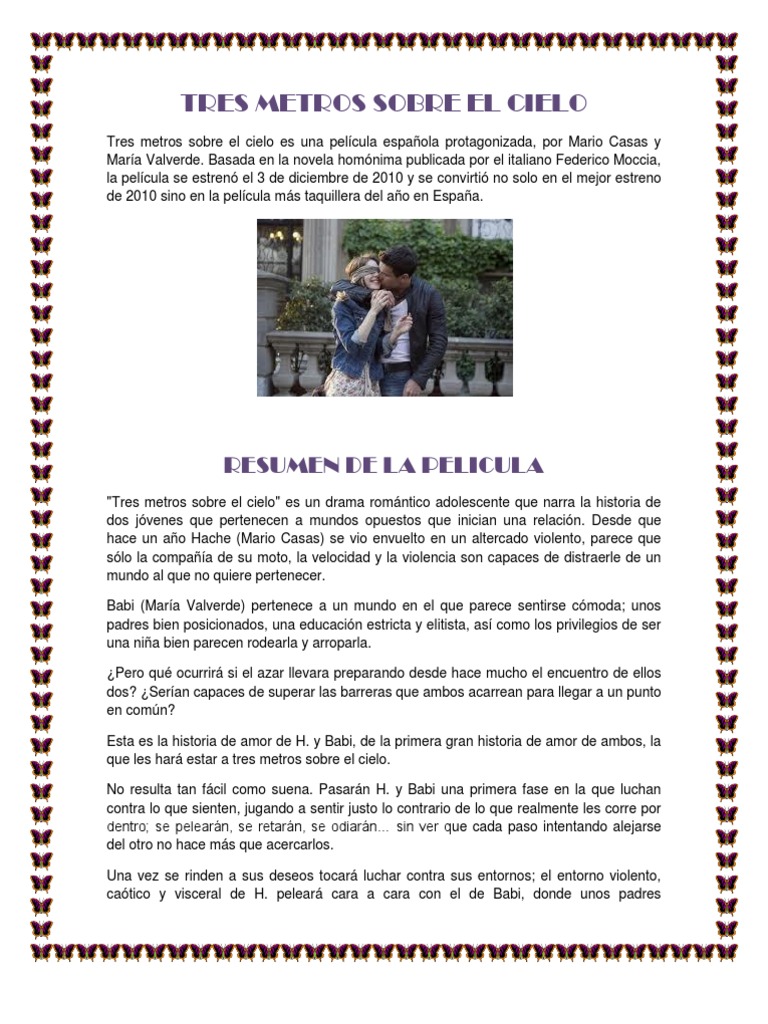 TRES METROS SOBRE EL CIELO

Tres metros sobre el cielo es una película española protagonizada, por Mario Casas y María Valverde. Basada en la novela homónima publicada por el italiano Federico Moccia, la película se estrenó el 3 de diciembre de 2010 y se convirtió no solo en el mejor estreno de 2010 sino en la película más taquillera del año en España.

RESUMEN DE LA PELICULA

"Tres metros sobre el cielo" es un drama romántico adolescente que narra la historia de dos jóvenes que pertenecen a mundos opuestos que inician una relación. Desde que hace un año Hache (Mario Casas) se vio envuelto en un altercado violento, parece que sólo la compañía de su moto, la velocidad y la violencia son capaces de distraerle de un mundo al que no quiere pertenecer.

Babi (María Valverde) pertenece a un mundo en el que parece sentirse cómoda; unos padres bien posicionados, una educación estricta y elitista, así como los privilegios de ser una niña bien parecen rodearla y arroparla.

¿Pero qué ocurrirá si el azar llevara preparando desde hace mucho el encuentro de ellos dos? ¿Serían capaces de superar las barreras que ambos acarrean para llegar a un punto en común?

Esta es la historia de amor de H. y Babi, de la primera gran historia de amor de ambos, la que les hará estar a tres metros sobre el cielo.

No resulta tan fácil como suena. Pasarán H. y Babi una primera fase en la que luchan contra lo que sienten, jugando a sentir justo lo contrario de lo que realmente les corre por dentro; se pelearán, se retarán, se odiarán... sin ver que cada paso intentando alejarse del otro no hace más que acercarlos.

Una vez se rinden a sus deseos tocará luchar contra sus entornos; el entorno violento, caótico y visceral de H. peleará cara a cara con el de Babi, donde unos padres